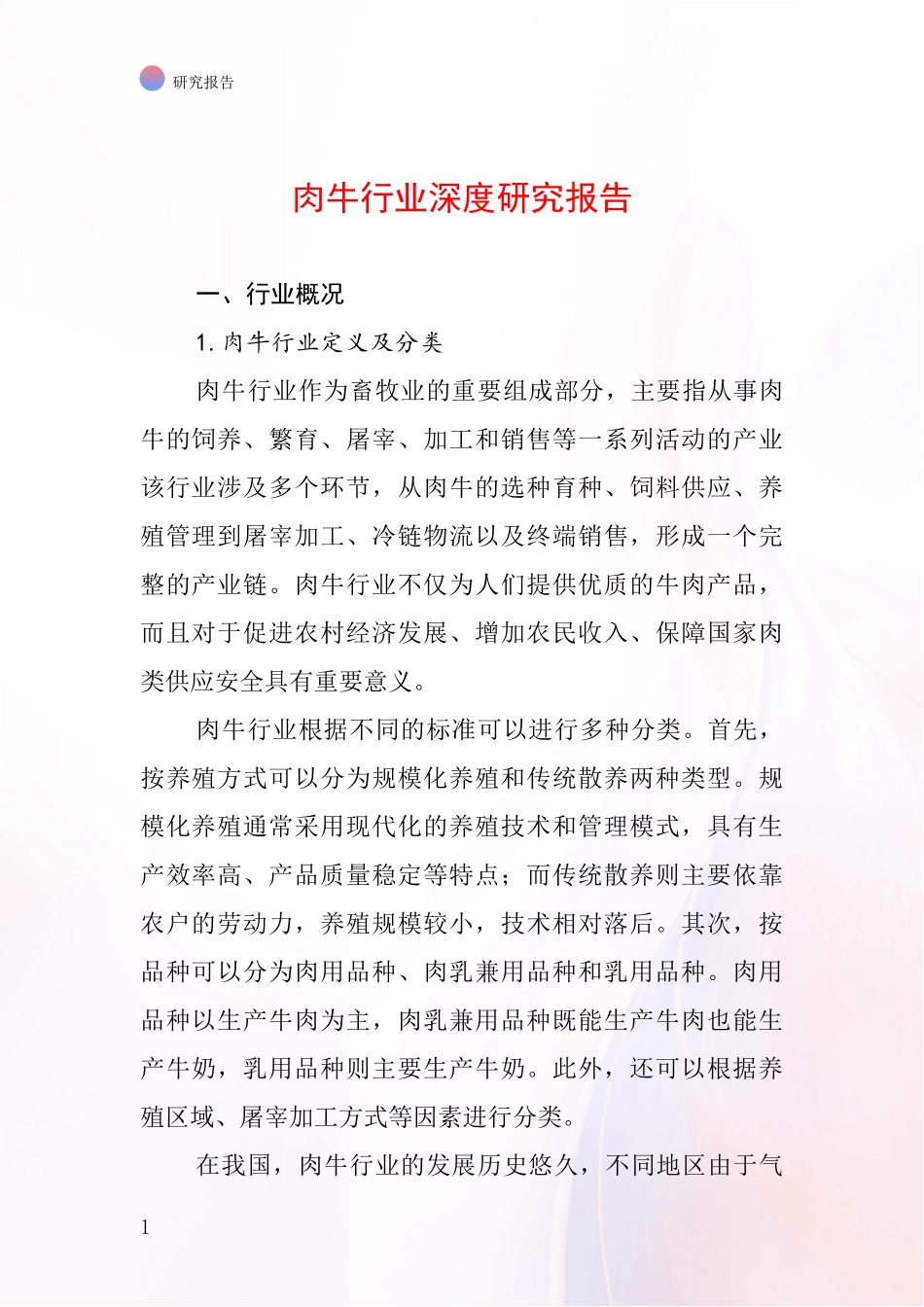 研究报告

肉牛行业深度研究报告

一、行业概况

1. 肉牛行业定义及分类

肉牛行业作为畜牧业的重要组成部分，主要指从事肉牛的饲养、繁育、屠宰、加工和销售等一系列活动的产业该行业涉及多个环节，从肉牛的选种育种、饲料供应、养殖管理到屠宰加工、冷链物流以及终端销售，形成一个完整的产业链。肉牛行业不仅为人们提供优质的牛肉产品，而且对于促进农村经济发展、增加农民收入、保障国家肉类供应安全具有重要意义。

肉牛行业根据不同的标准可以进行多种分类。首先，按养殖方式可以分为规模化养殖和传统散养两种类型。规模化养殖通常采用现代化的养殖技术和管理模式，具有生产效率高、产品质量稳定等特点；而传统散养则主要依靠农户的劳动力，养殖规模较小，技术相对落后。其次，按品种可以分为肉用品种、肉乳兼用品种和乳用品种。肉用品种以生产牛肉为主，肉乳兼用品种既能生产牛肉也能生产牛奶，乳用品种则主要生产牛奶。此外，还可以根据养殖区域、屠宰加工方式等因素进行分类。

在我国，肉牛行业的发展历史悠久，不同地区由于气

1